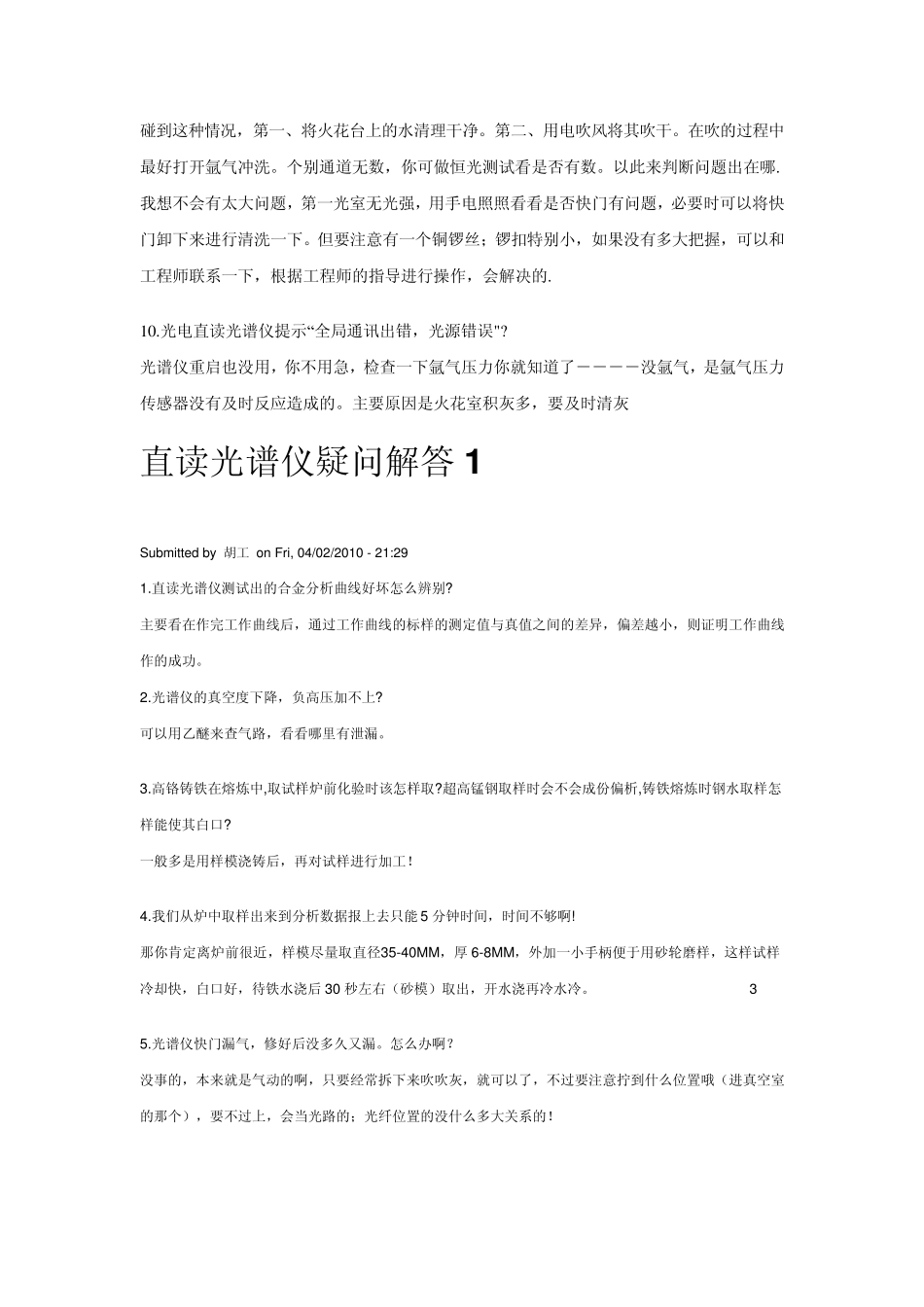 碰到这种情况，第一、将火花台上的水清理干净。第二、用电吹风将其吹干。在吹的过程中最好打开氩气冲洗。个别通道无数，你可做恒光测试看是否有数。以此来判断问题出在哪.我想不会有太大问题，第一光室无光强，用手电照照看看是否快门有问题，必要时可以将快门卸下来进行清洗一下。但要注意有一个铜锣丝；锣扣特别小，如果没有多大把握，可以和工程师联系一下，根据工程师的指导进行操作，会解决的.

10.光电直读光谱仪提示“全局通讯出错，光源错误"?
光谱仪重启也没用，你不用急，检查一下氩气压力你就知道了－－－－没氩气，是氩气压力传感器没有及时反应造成的。主要原因是火花室积灰多，要及时清灰

直读光谱仪疑问解答 1

Submitted by 胡工 on Fri, 04/02/2010 - 21:29

1.直读光谱仪测试出的合金分析曲线好坏怎么辨别?

主要看在作完工作曲线后，通过工作曲线的标样的测定值与真值之间的差异，偏差越小，则证明工作曲线作的成功。

2.光谱仪的真空度下降，负高压加不上?

可以用乙醚来查气路，看看哪里有泄漏。

3.高铬铸铁在熔炼中,取试样炉前化验时该怎样取?超高锰钢取样时会不会成份偏析,铸铁熔炼时钢水取样怎样能使其白口?

一般多是用样模浇铸后，再对试样进行加工！

4.我们从炉中取样出来到分析数据报上去只能 5 分钟时间，时间不够啊!

那你肯定离炉前很近，样模尽量取直径35-40MM，厚 6-8MM，外加一小手柄便于用砂轮磨样，这样试样冷却快，白口好，待铁水浇后 30 秒左右（砂模）取出，开水浇再冷水冷。

3

5.光谱仪快门漏气，修好后没多久又漏。怎么办啊？

没事的，本来就是气动的啊，只要经常拆下来吹吹灰，就可以了，不过要注意拧到什么位置哦（进真空室的那个），要不过上，会当光路的；光纤位置的没什么多大关系的！